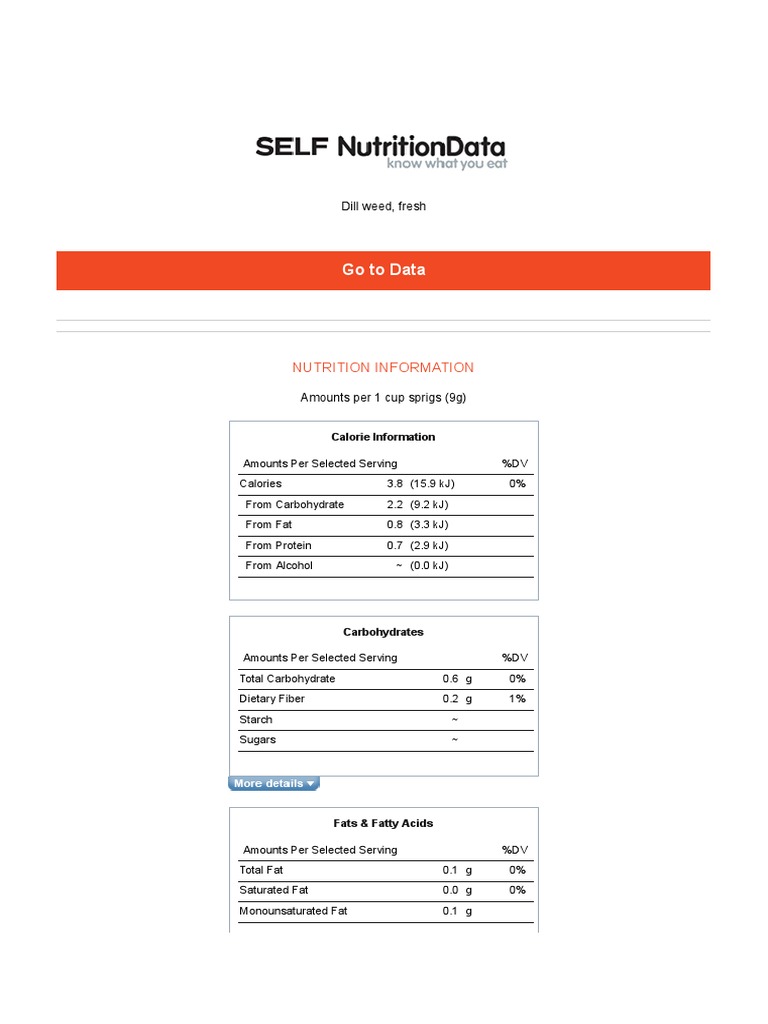 SELF NutritionData
know what you eat

Dill weed, fresh

Go to Data

NUTRITION INFORMATION

Amounts per 1 cup sprigs (9g)

Calorie Information

| Amounts Per Selected Serving | | %DV |
|---|---|---|
| Calories | 3.8 (15.9 kJ) | 0% |
| From Carbohydrate | 2.2 (9.2 kJ) | |
| From Fat | 0.8 (3.3 kJ) | |
| From Protein | 0.7 (2.9 kJ) | |
| From Alcohol | ~ (0.0 kJ) | |

Carbohydrates

| Amounts Per Selected Serving | | %DV |
|---|---|---|
| Total Carbohydrate | 0.6 g | 0% |
| Dietary Fiber | 0.2 g | 1% |
| Starch | ~ | |
| Sugars | ~ | |

More details

Fats & Fatty Acids

| Amounts Per Selected Serving | | %DV |
|---|---|---|
| Total Fat | 0.1 g | 0% |
| Saturated Fat | 0.0 g | 0% |
| Monounsaturated Fat | 0.1 g | |